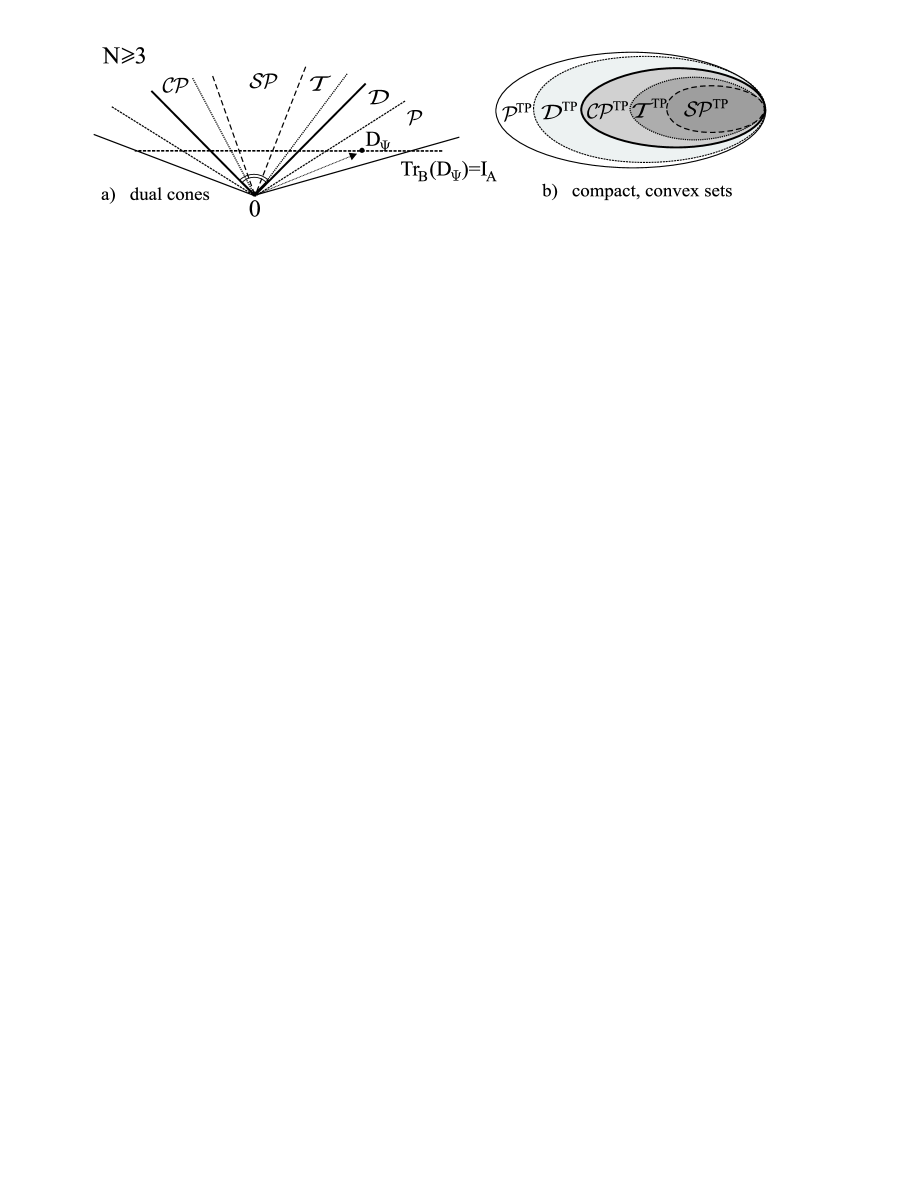 $N \geqslant 3$

$\mathcal{CP}$ $\mathcal{SP}$ $\mathcal{T}$ $\mathcal{D}$ $\mathcal{P}$

$D_\Psi$

$Tr_B(D_\Psi)=I_A$

a) dual cones

0

$\mathcal{P}^{TP}$ $\mathcal{D}^{TP}$ $\mathcal{CP}^{TP}$ $\mathcal{T}^{TP}$ $\mathcal{SP}^{TP}$

b) compact, convex sets